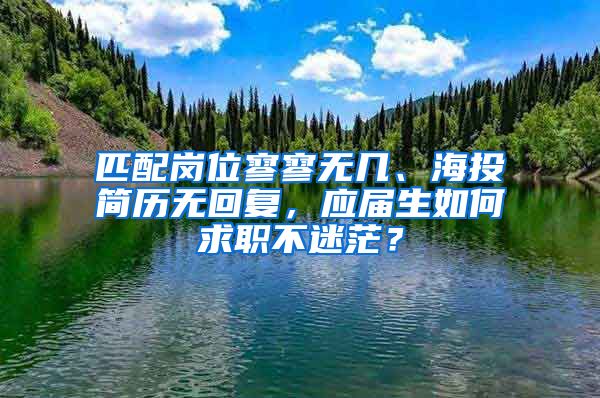 匹配岗位寥寥无几、海投简历无回复，应届生如何求职不迷茫？